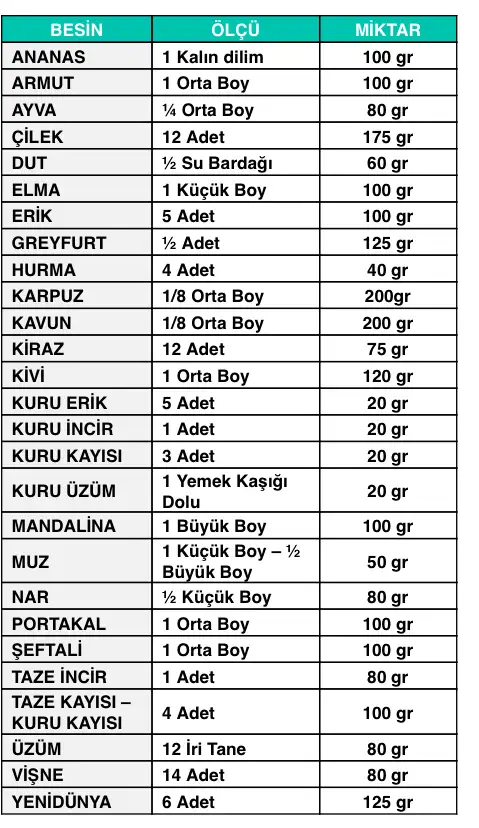 | BESİN | ÖLÇÜ | MİKTAR |
|---|---|---|
| ANANAS | 1 Kalın dilim | 100 gr |
| ARMUT | 1 Orta Boy | 100 gr |
| AYVA | ¼ Orta Boy | 80 gr |
| ÇİLEK | 12 Adet | 175 gr |
| DUT | ½ Su Bardağı | 60 gr |
| ELMA | 1 Küçük Boy | 100 gr |
| ERİK | 5 Adet | 100 gr |
| GREYFURT | ½ Adet | 125 gr |
| HURMA | 4 Adet | 40 gr |
| KARPUZ | 1/8 Orta Boy | 200gr |
| KAVUN | 1/8 Orta Boy | 200 gr |
| KİRAZ | 12 Adet | 75 gr |
| KİVİ | 1 Orta Boy | 120 gr |
| KURU ERİK | 5 Adet | 20 gr |
| KURU İNCİR | 1 Adet | 20 gr |
| KURU KAYISI | 3 Adet | 20 gr |
| KURU ÜZÜM | 1 Yemek Kaşığı Dolu | 20 gr |
| MANDALİNA | 1 Büyük Boy | 100 gr |
| MUZ | 1 Küçük Boy – ½ Büyük Boy | 50 gr |
| NAR | ½ Küçük Boy | 80 gr |
| PORTAKAL | 1 Orta Boy | 100 gr |
| ŞEFTALİ | 1 Orta Boy | 100 gr |
| TAZE İNCİR | 1 Adet | 80 gr |
| TAZE KAYISI – KURU KAYISI | 4 Adet | 100 gr |
| ÜZÜM | 12 İri Tane | 80 gr |
| VİŞNE | 14 Adet | 80 gr |
| YENİDÜNYA | 6 Adet | 125 gr |